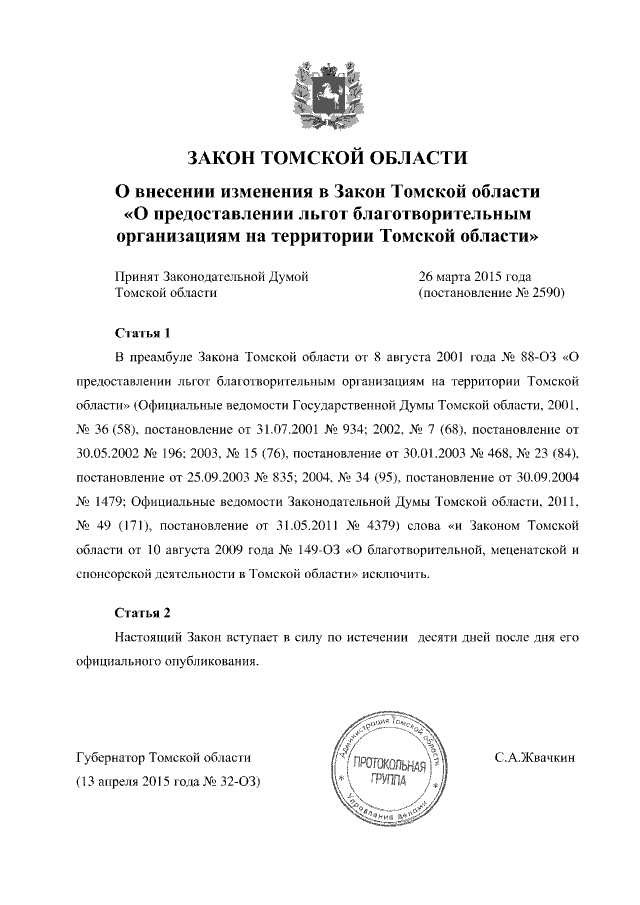 ЗАКОН ТОМСКОЙ ОБЛАСТИ

О внесении изменения в Закон Томской области «О предоставлении льгот благотворительным организациям на территории Томской области»

Принят Законодательной Думой Томской области

26 марта 2015 года (постановление № 2590)

Статья 1

В преамбуле Закона Томской области от 8 августа 2001 года № 88-ОЗ «О предоставлении льгот благотворительным организациям на территории Томской области» (Официальные ведомости Государственной Думы Томской области, 2001, № 36 (58), постановление от 31.07.2001 № 934; 2002, № 7 (68), постановление от 30.05.2002 № 196; 2003, № 15 (76), постановление от 30.01.2003 № 468, № 23 (84), постановление от 25.09.2003 № 835; 2004, № 34 (95), постановление от 30.09.2004 № 1479; Официальные ведомости Законодательной Думы Томской области, 2011, № 49 (171), постановление от 31.05.2011 № 4379) слова «и Законом Томской области от 10 августа 2009 года № 149-ОЗ «О благотворительной, меценатской и спонсорской деятельности в Томской области» исключить.

Статья 2

Настоящий Закон вступает в силу по истечении десяти дней после дня его официального опубликования.

Губернатор Томской области

(13 апреля 2015 года № 32-ОЗ)

Администрация Томской области
ПРОТОКОЛЬНАЯ ГРУППА
Управление делами

С.А.Жвачкин